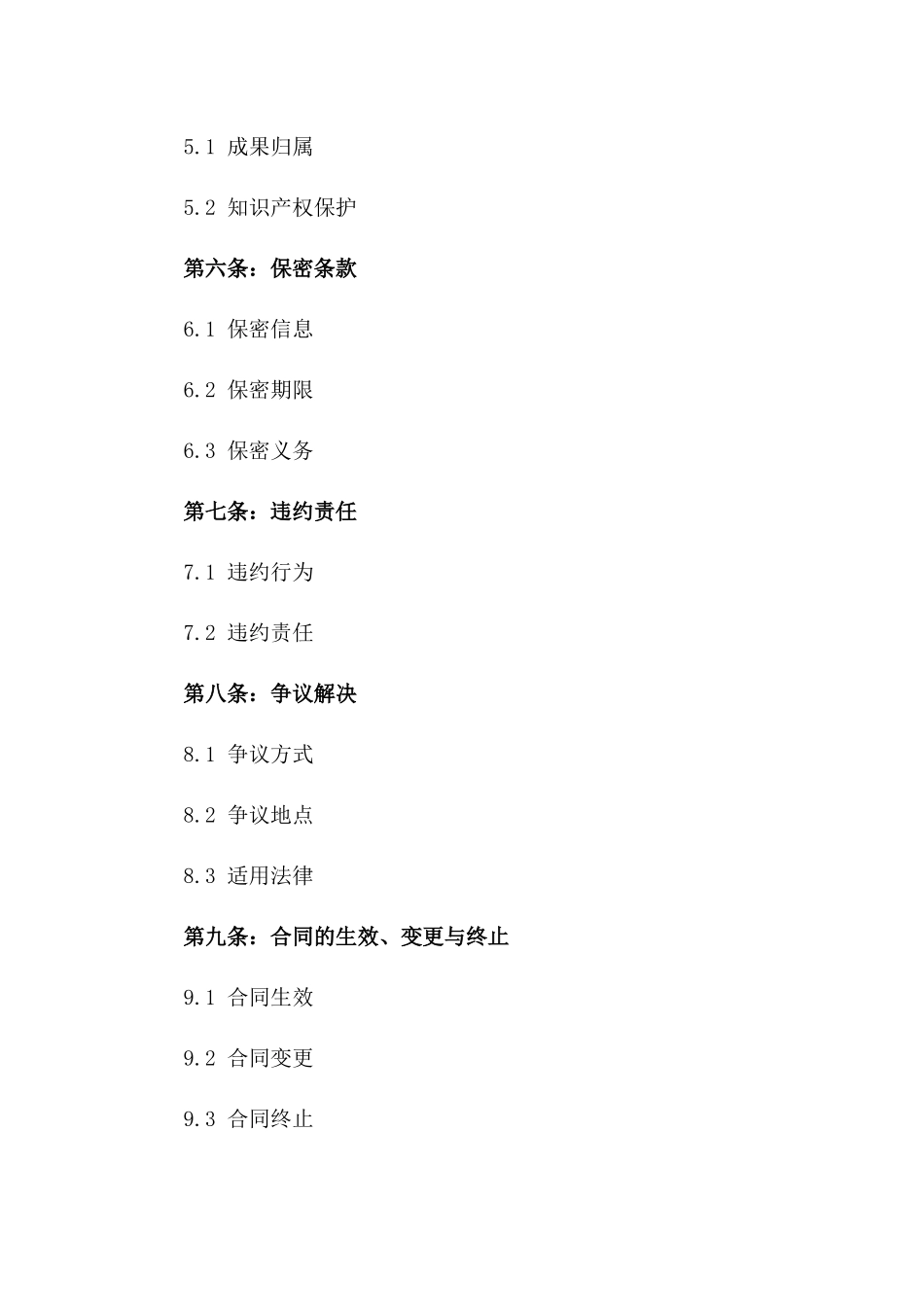 5.1 成果归属

5.2 知识产权保护

第六条：保密条款

6.1 保密信息

6.2 保密期限

6.3 保密义务

第七条：违约责任

7.1 违约行为

7.2 违约责任

第八条：争议解决

8.1 争议方式

8.2 争议地点

8.3 适用法律

第九条：合同的生效、变更与终止

9.1 合同生效

9.2 合同变更

9.3 合同终止